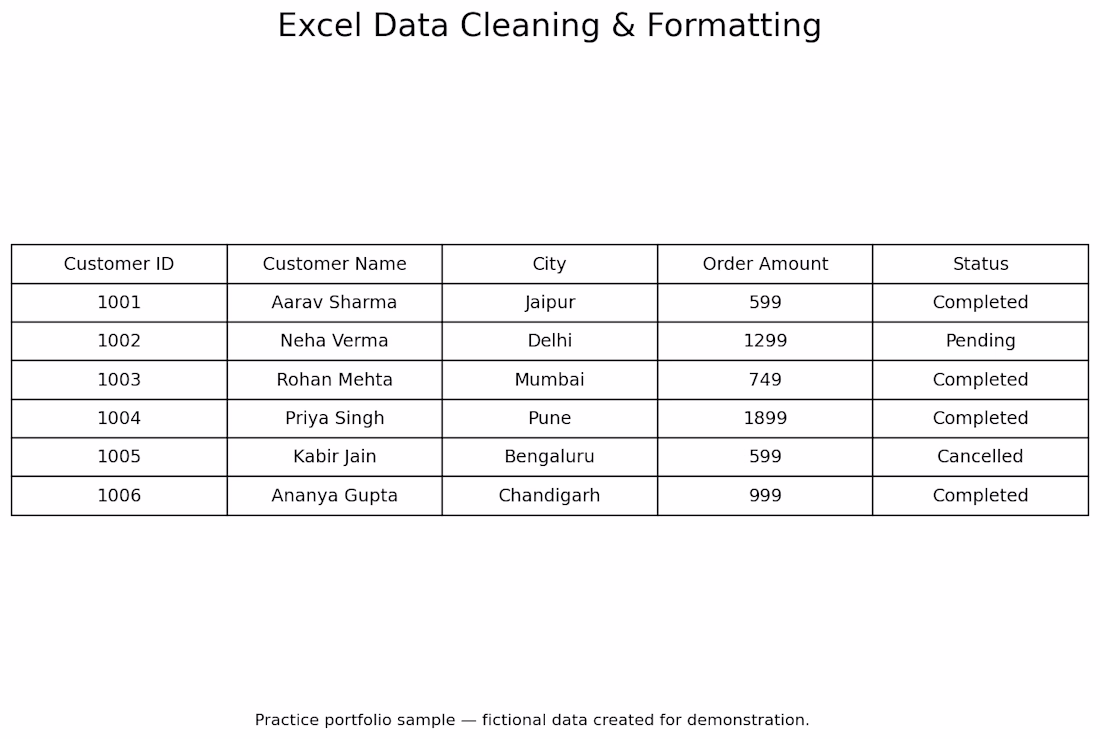 Excel Data Cleaning & Formatting

| Customer ID | Customer Name | City | Order Amount | Status |
|---|---|---|---|---|
| 1001 | Aarav Sharma | Jaipur | 599 | Completed |
| 1002 | Neha Verma | Delhi | 1299 | Pending |
| 1003 | Rohan Mehta | Mumbai | 749 | Completed |
| 1004 | Priya Singh | Pune | 1899 | Completed |
| 1005 | Kabir Jain | Bengaluru | 599 | Cancelled |
| 1006 | Ananya Gupta | Chandigarh | 999 | Completed |

Practice portfolio sample — fictional data created for demonstration.